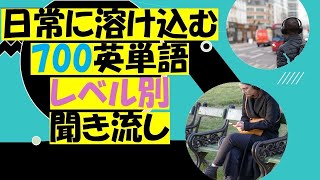 日常に溶け込む
700英単語
レベル別
聞き流し